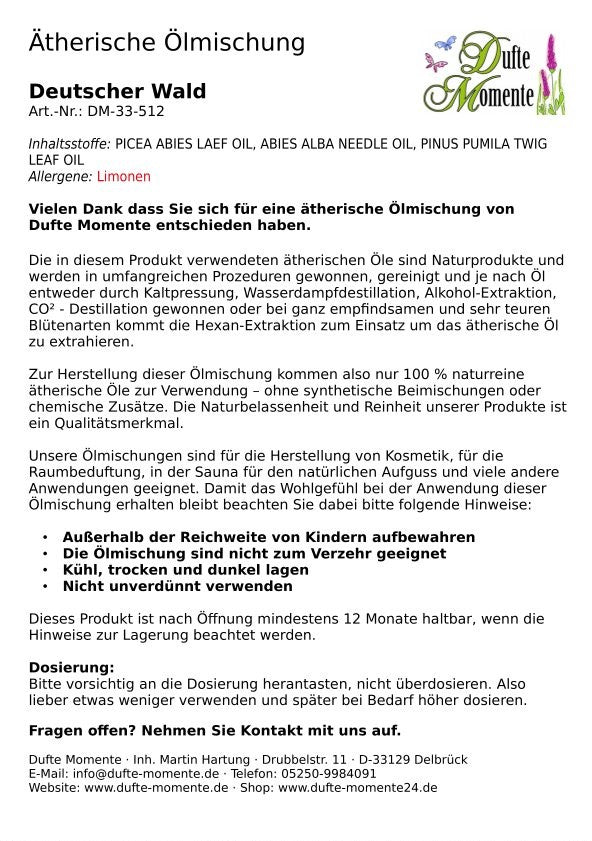 Ätherische Ölmischung

Dufte Momente

Deutscher Wald
Art.-Nr.: DM-33-512

Inhaltsstoffe: PICEA ABIES LAEF OIL, ABIES ALBA NEEDLE OIL, PINUS PUMILA TWIG LEAF OIL
Allergene: Limonen

Vielen Dank dass Sie sich für eine ätherische Ölmischung von Dufte Momente entschieden haben.

Die in diesem Produkt verwendeten ätherischen Öle sind Naturprodukte und werden in umfangreichen Prozeduren gewonnen, gereinigt und je nach Öl entweder durch Kaltpressung, Wasserdampfdestillation, Alkohol-Extraktion, CO² - Destillation gewonnen oder bei ganz empfindsamen und sehr teuren Blütenarten kommt die Hexan-Extraktion zum Einsatz um das ätherische Öl zu extrahieren.

Zur Herstellung dieser Ölmischung kommen also nur 100 % naturreine ätherische Öle zur Verwendung – ohne synthetische Beimischungen oder chemische Zusätze. Die Naturbelassenheit und Reinheit unserer Produkte ist ein Qualitätsmerkmal.

Unsere Ölmischungen sind für die Herstellung von Kosmetik, für die Raumbeduftung, in der Sauna für den natürlichen Aufguss und viele andere Anwendungen geeignet. Damit das Wohlgefühl bei der Anwendung dieser Ölmischung erhalten bleibt beachten Sie dabei bitte folgende Hinweise:

• Außerhalb der Reichweite von Kindern aufbewahren
• Die Ölmischung sind nicht zum Verzehr geeignet
• Kühl, trocken und dunkel lagen
• Nicht unverdünnt verwenden

Dieses Produkt ist nach Öffnung mindestens 12 Monate haltbar, wenn die Hinweise zur Lagerung beachtet werden.

Dosierung:
Bitte vorsichtig an die Dosierung herantasten, nicht überdosieren. Also lieber etwas weniger verwenden und später bei Bedarf höher dosieren.

Fragen offen? Nehmen Sie Kontakt mit uns auf.

Dufte Momente · Inh. Martin Hartung · Drubbelstr. 11 · D-33129 Delbrück
E-Mail: info@dufte-momente.de · Telefon: 05250-9984091
Website: www.dufte-momente.de · Shop: www.dufte-momente24.de